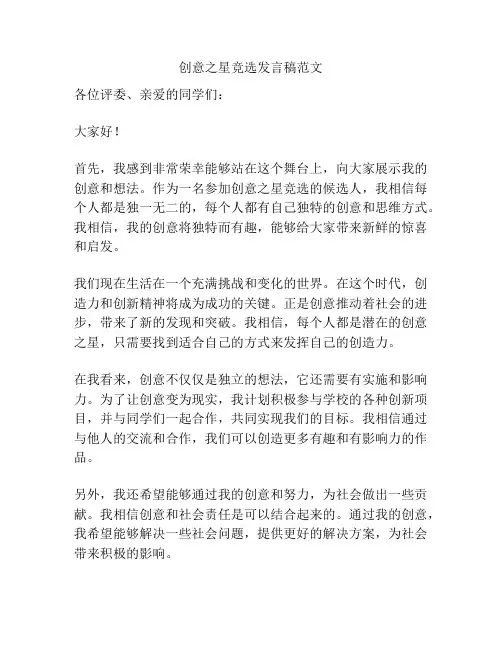 创意之星竞选发言稿范文

各位评委、亲爱的同学们：

大家好！

首先，我感到非常荣幸能够站在这个舞台上，向大家展示我的创意和想法。作为一名参加创意之星竞选的候选人，我相信每个人都是独一无二的，每个人都有自己独特的创意和思维方式。我相信，我的创意将独特而有趣，能够给大家带来新鲜的惊喜和启发。

我们现在生活在一个充满挑战和变化的世界。在这个时代，创造力和创新精神将成为成功的关键。正是创意推动着社会的进步，带来了新的发现和突破。我相信，每个人都是潜在的创意之星，只需要找到适合自己的方式来发挥自己的创造力。

在我看来，创意不仅仅是独立的想法，它还需要有实施和影响力。为了让创意变为现实，我计划积极参与学校的各种创新项目，并与同学们一起合作，共同实现我们的目标。我相信通过与他人的交流和合作，我们可以创造更多有趣和有影响力的作品。

另外，我还希望能够通过我的创意和努力，为社会做出一些贡献。我相信创意和社会责任是可以结合起来的。通过我的创意，我希望能够解决一些社会问题，提供更好的解决方案，为社会带来积极的影响。